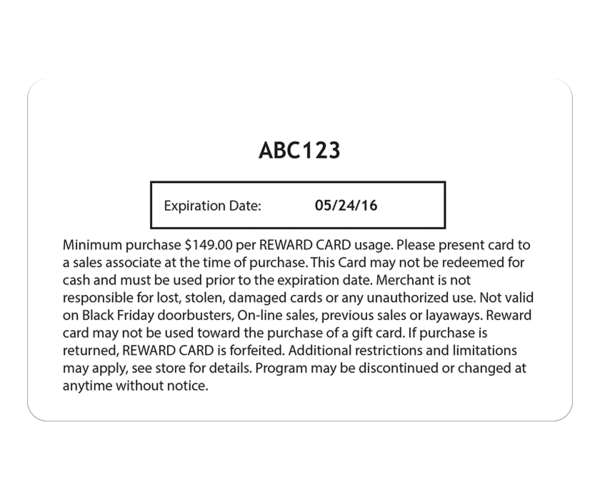 ABC123

Expiration Date: 05/24/16

Minimum purchase \$149.00 per REWARD CARD usage. Please present card to a sales associate at the time of purchase. This Card may not be redeemed for cash and must be used prior to the expiration date. Merchant is not responsible for lost, stolen, damaged cards or any unauthorized use. Not valid on Black Friday doorbusters, On-line sales, previous sales or layaways. Reward card may not be used toward the purchase of a gift card. If purchase is returned, REWARD CARD is forfeited. Additional restrictions and limitations may apply, see store for details. Program may be discontinued or changed at anytime without notice.